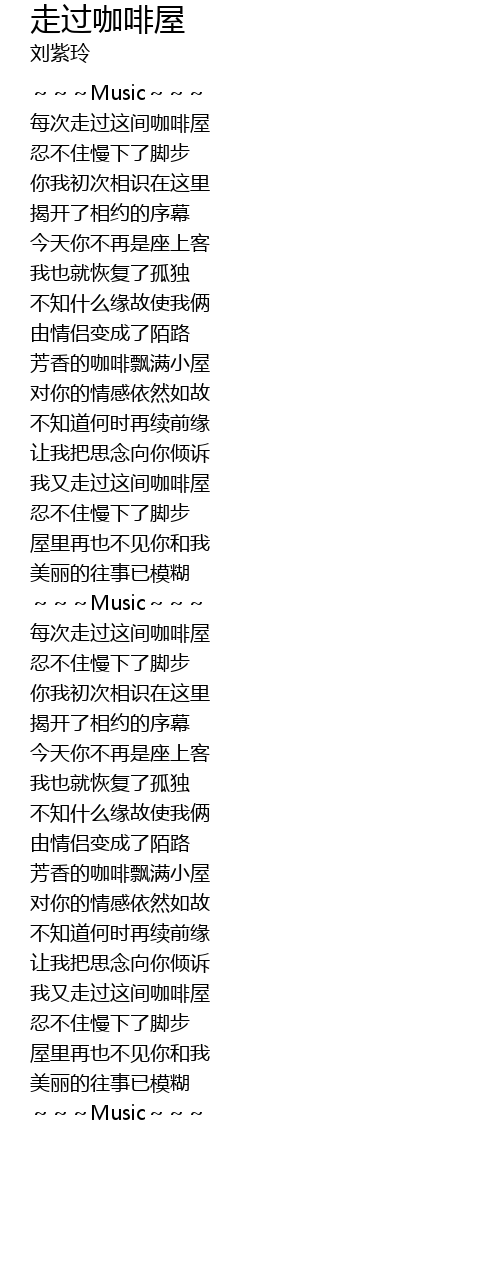 走过咖啡屋
刘紫玲

～～～Music～～～
每次走过这间咖啡屋
忍不住慢下了脚步
你我初次相识在这里
揭开了相约的序幕
今天你不再是座上客
我也就恢复了孤独
不知什么缘故使我俩
由情侣变成了陌路
芳香的咖啡飘满小屋
对你的情感依然如故
不知道何时再续前缘
让我把思念向你倾诉
我又走过这间咖啡屋
忍不住慢下了脚步
屋里再也不见你和我
美丽的往事已模糊
～～～Music～～～
每次走过这间咖啡屋
忍不住慢下了脚步
你我初次相识在这里
揭开了相约的序幕
今天你不再是座上客
我也就恢复了孤独
不知什么缘故使我俩
由情侣变成了陌路
芳香的咖啡飘满小屋
对你的情感依然如故
不知道何时再续前缘
让我把思念向你倾诉
我又走过这间咖啡屋
忍不住慢下了脚步
屋里再也不见你和我
美丽的往事已模糊
～～～Music～～～